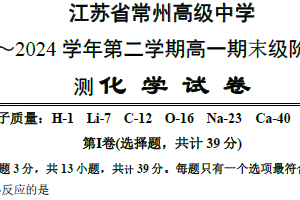 江苏省常州高级中学

～2024 学年第二学期高一期末级阶

测化 学 试 卷

子质量：H-1 Li-7 C-12 O-16 Na-23 Ca-40

第I卷(选择题，共计 39 分)

题 3 分，共 13 小题，共计 39 分。每题只有一个选项最符合

反应的是